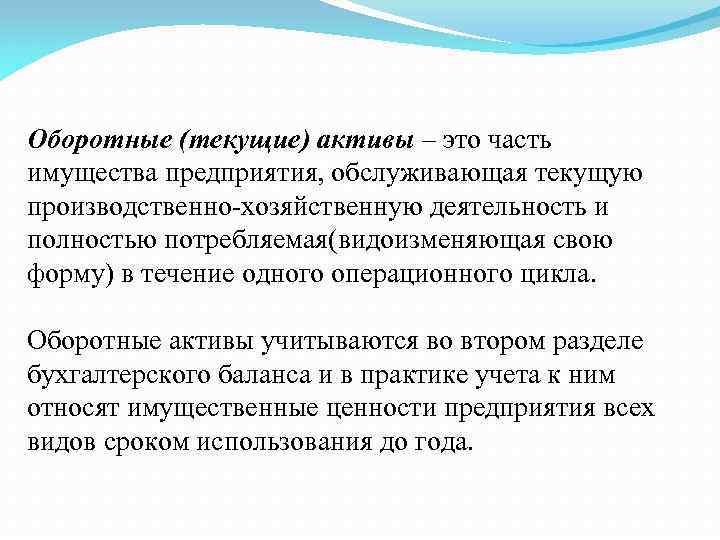 Оборотные (текущие) активы – это часть имущества предприятия, обслуживающая текущую производственно-хозяйственную деятельность и полностью потребляемая(видоизменяющая свою форму) в течение одного операционного цикла.

Оборотные активы учитываются во втором разделе бухгалтерского баланса и в практике учета к ним относят имущественные ценности предприятия всех видов сроком использования до года.